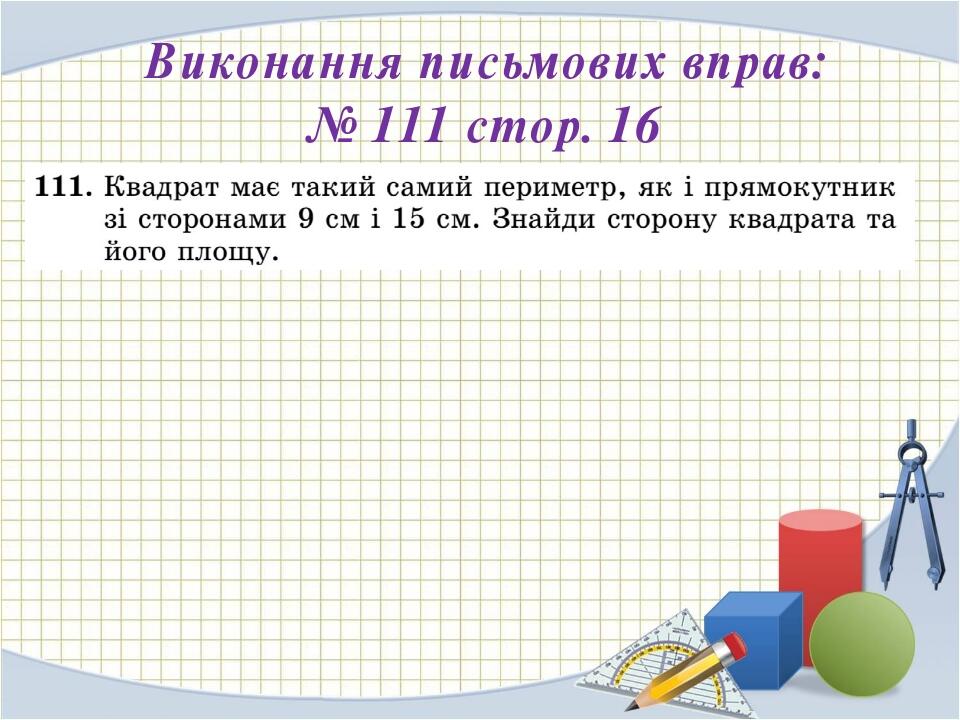 Виконання письмових вправ:
№ 111 стор. 16

111. Квадрат має такий самий периметр, як і прямокутник зі сторонами 9 см і 15 см. Знайди сторону квадрата та його площу.